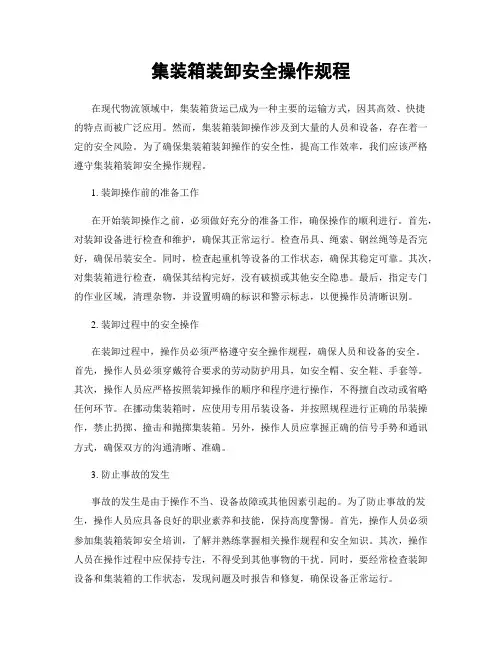 集装箱装卸安全操作规程

在现代物流领域中，集装箱货运已成为一种主要的运输方式，因其高效、快捷的特点而被广泛应用。然而，集装箱装卸操作涉及到大量的人员和设备，存在着一定的安全风险。为了确保集装箱装卸操作的安全性，提高工作效率，我们应该严格遵守集装箱装卸安全操作规程。

1. 装卸操作前的准备工作

在开始装卸操作之前，必须做好充分的准备工作，确保操作的顺利进行。首先，对装卸设备进行检查和维护，确保其正常运行。检查吊具、绳索、钢丝绳等是否完好，确保吊装安全。同时，检查起重机等设备的工作状态，确保其稳定可靠。其次，对集装箱进行检查，确保其结构完好，没有破损或其他安全隐患。最后，指定专门的作业区域，清理杂物，并设置明确的标识和警示标志，以便操作员清晰识别。

2. 装卸过程中的安全操作

在装卸过程中，操作员必须严格遵守安全操作规程，确保人员和设备的安全。首先，操作人员必须穿戴符合要求的劳动防护用具，如安全帽、安全鞋、手套等。其次，操作人员应严格按照装卸操作的顺序和程序进行操作，不得擅自改动或省略任何环节。在挪动集装箱时，应使用专用吊装设备，并按照规程进行正确的吊装操作，禁止扔掷、撞击和抛掷集装箱。另外，操作人员应掌握正确的信号手势和通讯方式，确保双方的沟通清晰、准确。

3. 防止事故的发生

事故的发生是由于操作不当、设备故障或其他因素引起的。为了防止事故的发生，操作人员应具备良好的职业素养和技能，保持高度警惕。首先，操作人员必须参加集装箱装卸安全培训，了解并熟练掌握相关操作规程和安全知识。其次，操作人员在操作过程中应保持专注，不得受到其他事物的干扰。同时，要经常检查装卸设备和集装箱的工作状态，发现问题及时报告和修复，确保设备正常运行。